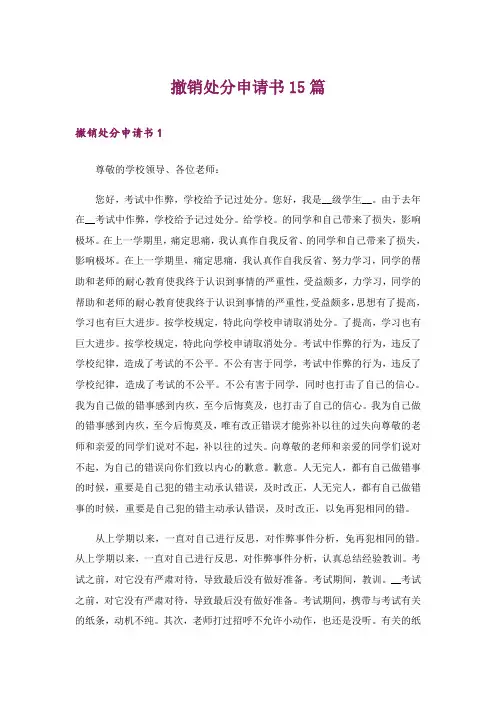 撤销处分申请书15篇

撤销处分申请书1

尊敬的学校领导、各位老师：

您好，考试中作弊，学校给予记过处分。您好，我是__级学生__。由于去年在__考试中作弊，学校给予记过处分。给学校。的同学和自己带来了损失，影响极坏。在上一学期里，痛定思痛，我认真作自我反省、的同学和自己带来了损失，影响极坏。在上一学期里，痛定思痛，我认真作自我反省、努力学习，同学的帮助和老师的耐心教育使我终于认识到事情的严重性，受益颇多，力学习，同学的帮助和老师的耐心教育使我终于认识到事情的严重性，受益颇多，思想有了提高，学习也有巨大进步。按学校规定，特此向学校申请取消处分。了提高，学习也有巨大进步。按学校规定，特此向学校申请取消处分。考试中作弊的行为，违反了学校纪律，造成了考试的不公平。不公有害于同学，考试中作弊的行为，违反了学校纪律，造成了考试的不公平。不公有害于同学，同时也打击了自己的信心。我为自己做的错事感到内疚，至今后悔莫及，也打击了自己的信心。我为自己做的错事感到内疚，至今后悔莫及，唯有改正错误才能弥补以往的过失向尊敬的老师和亲爱的同学们说对不起，补以往的过失。向尊敬的老师和亲爱的同学们说对不起，为自己的错误向你们致以内心的歉意。歉意。人无完人，都有自己做错事的时候，重要是自己犯的错主动承认错误，及时改正，人无完人，都有自己做错事的时候，重要是自己犯的错主动承认错误，及时改正，以免再犯相同的错。

从上学期以来，一直对自己进行反思，对作弊事件分析，免再犯相同的错。从上学期以来，一直对自己进行反思，对作弊事件分析，认真总结经验教训。考试之前，对它没有严肃对待，导致最后没有做好准备。考试期间，教训。__考试之前，对它没有严肃对待，导致最后没有做好准备。考试期间，携带与考试有关的纸条，动机不纯。其次，老师打过招呼不允许小动作，也还是没听。有关的纸